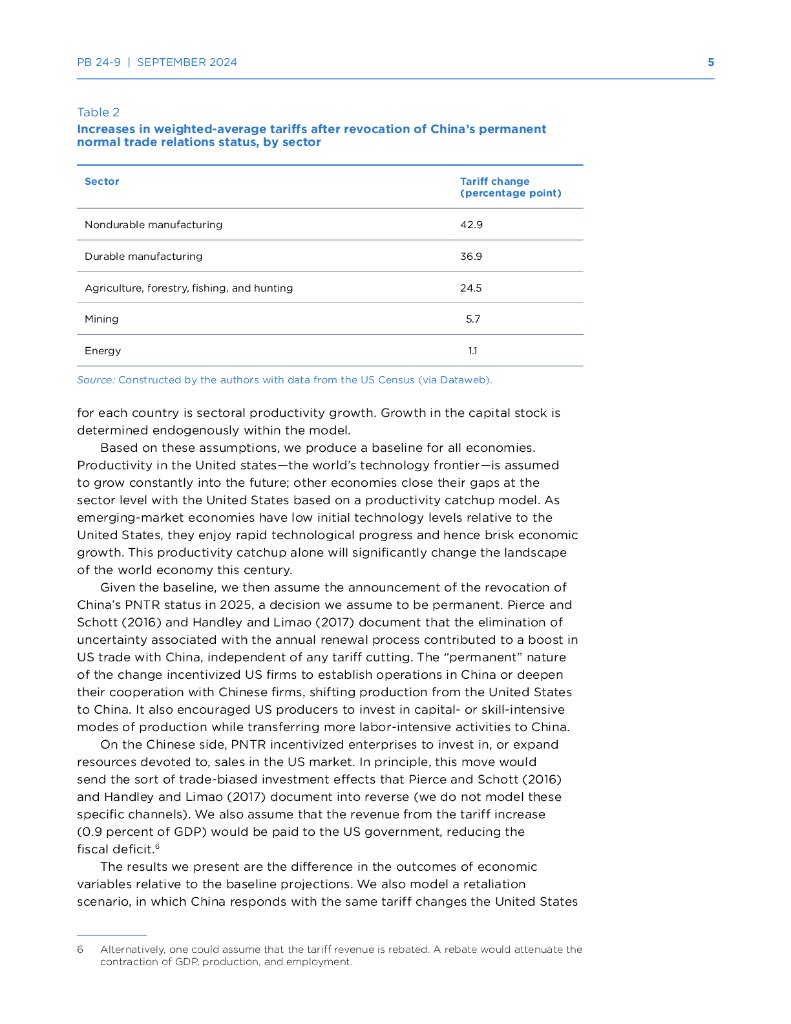 PB 24-9 | SEPTEMBER 2024 5

Table 2
Increases in weighted-average tariffs after revocation of China's permanent normal trade relations status, by sector

| Sector | Tariff change (percentage point) |
|---|---|
| Nondurable manufacturing | 42.9 |
| Durable manufacturing | 36.9 |
| Agriculture, forestry, fishing, and hunting | 24.5 |
| Mining | 5.7 |
| Energy | 1.1 |

Source: Constructed by the authors with data from the US Census (via Dataweb).

for each country is sectoral productivity growth. Growth in the capital stock is determined endogenously within the model.

Based on these assumptions, we produce a baseline for all economies. Productivity in the United states—the world's technology frontier—is assumed to grow constantly into the future; other economies close their gaps at the sector level with the United States based on a productivity catchup model. As emerging-market economies have low initial technology levels relative to the United States, they enjoy rapid technological progress and hence brisk economic growth. This productivity catchup alone will significantly change the landscape of the world economy this century.

Given the baseline, we then assume the announcement of the revocation of China's PNTR status in 2025, a decision we assume to be permanent. Pierce and Schott (2016) and Handley and Limao (2017) document that the elimination of uncertainty associated with the annual renewal process contributed to a boost in US trade with China, independent of any tariff cutting. The "permanent" nature of the change incentivized US firms to establish operations in China or deepen their cooperation with Chinese firms, shifting production from the United States to China. It also encouraged US producers to invest in capital- or skill-intensive modes of production while transferring more labor-intensive activities to China.

On the Chinese side, PNTR incentivized enterprises to invest in, or expand resources devoted to, sales in the US market. In principle, this move would send the sort of trade-biased investment effects that Pierce and Schott (2016) and Handley and Limao (2017) document into reverse (we do not model these specific channels). We also assume that the revenue from the tariff increase (0.9 percent of GDP) would be paid to the US government, reducing the fiscal deficit.$^6$

The results we present are the difference in the outcomes of economic variables relative to the baseline projections. We also model a retaliation scenario, in which China responds with the same tariff changes the United States

6 Alternatively, one could assume that the tariff revenue is rebated. A rebate would attenuate the contraction of GDP, production, and employment.